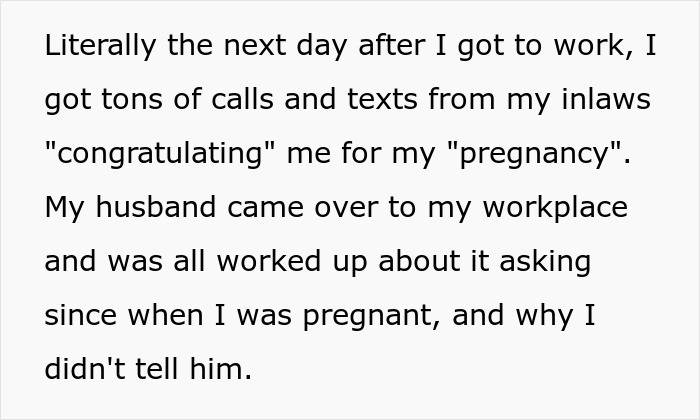 Literally the next day after I got to work, I got tons of calls and texts from my inlaws "congratulating" me for my "pregnancy". My husband came over to my workplace and was all worked up about it asking since when I was pregnant, and why I didn't tell him.